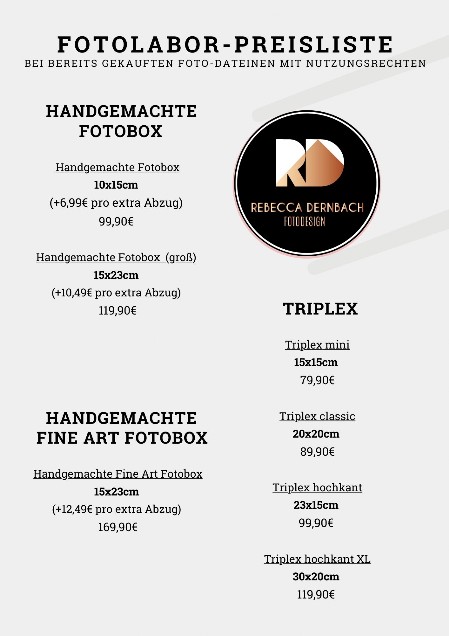 FOTOLABOR-PREISLISTE
BEI BEREITS GEKAUFTEN FOTO-DATEINEN MIT NUTZUNGSRECHTEN

HANDGEMACHTE FOTOBOX

Handgemachte Fotobox
10x15cm
(+6,99€ pro extra Abzug)
99,90€

Handgemachte Fotobox (groß)
15x23cm
(+10,49€ pro extra Abzug)
119,90€

HANDGEMACHTE FINE ART FOTOBOX

Handgemachte Fine Art Fotobox
15x23cm
(+12,49€ pro extra Abzug)
169,90€

RD
REBECCA DERNBACH
FOTODESIGN

TRIPLEX

Triplex mini
15x15cm
79,90€

Triplex classic
20x20cm
89,90€

Triplex hochkant
23x15cm
99,90€

Triplex hochkant XL
30x20cm
119,90€